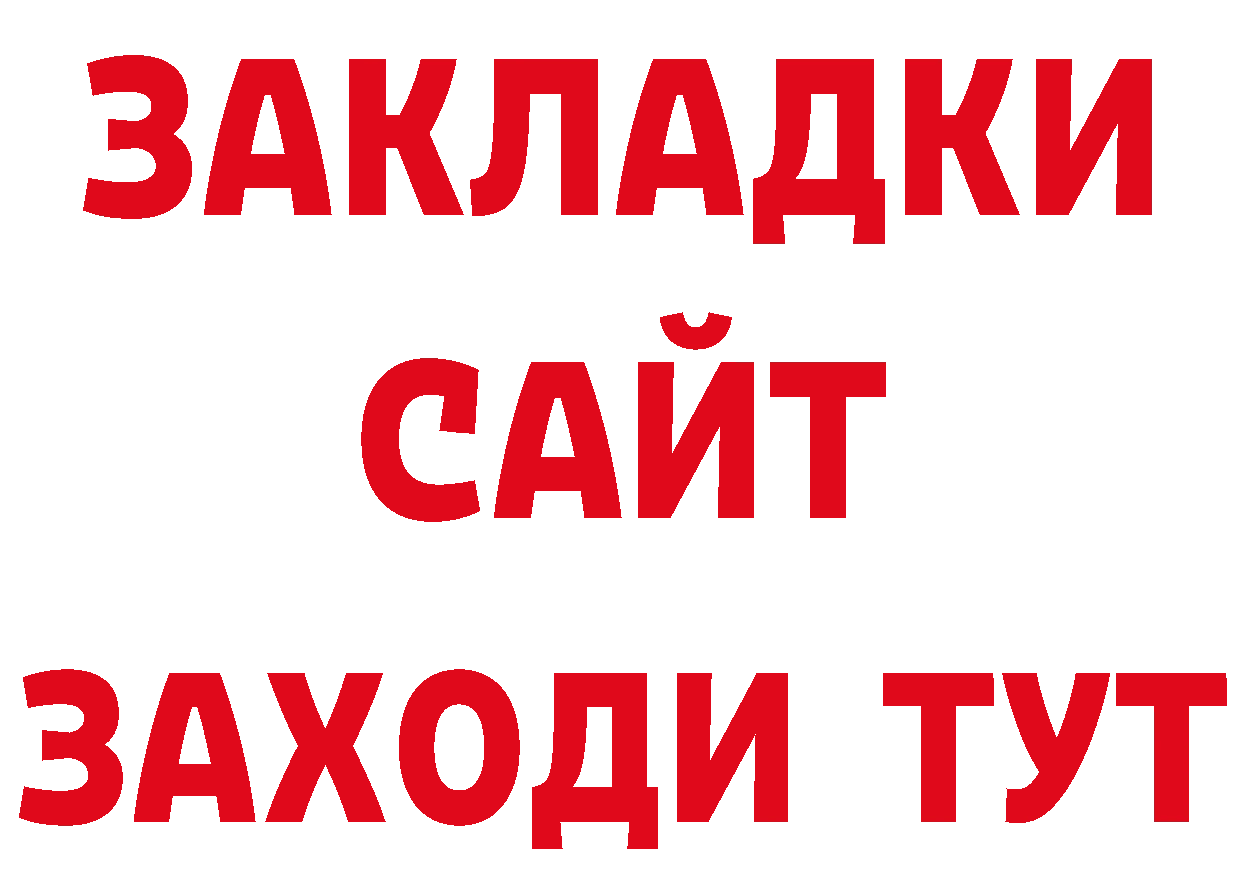 ЗАКЛАДКИ
САЙТ
ЗАХОДИ ТУТ